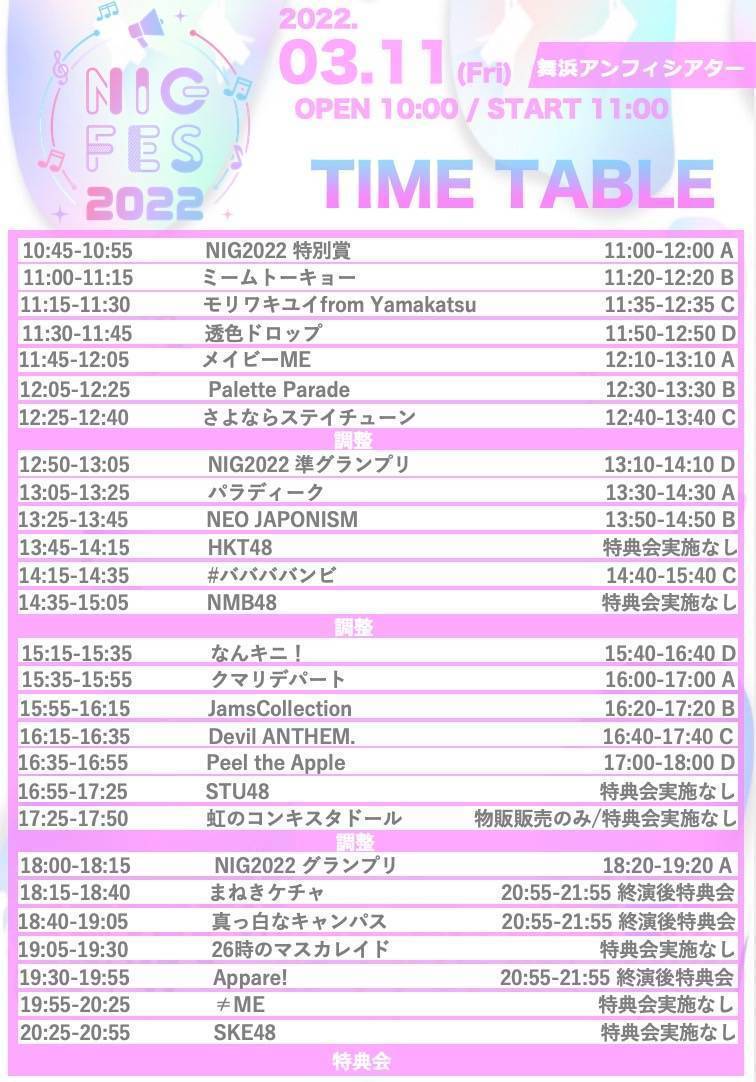 NIG FES 2022

2022.
03.11 (Fri) 舞浜アンフィシアター
OPEN 10:00 / START 11:00

TIME TABLE

| | | |
|---|---|---|
| 10:45-10:55 | NIG2022 特別賞 | 11:00-12:00 A |
| 11:00-11:15 | ミームトーキョー | 11:20-12:20 B |
| 11:15-11:30 | モリワキユイfrom Yamakatsu | 11:35-12:35 C |
| 11:30-11:45 | 透色ドロップ | 11:50-12:50 D |
| 11:45-12:05 | メイビーME | 12:10-13:10 A |
| 12:05-12:25 | Palette Parade | 12:30-13:30 B |
| 12:25-12:40 | さよならステイチューン | 12:40-13:40 C |
| | 調整 | |
| 12:50-13:05 | NIG2022 準グランプリ | 13:10-14:10 D |
| 13:05-13:25 | パラディーク | 13:30-14:30 A |
| 13:25-13:45 | NEO JAPONISM | 13:50-14:50 B |
| 13:45-14:15 | HKT48 | 特典会実施なし |
| 14:15-14:35 | #ババババンビ | 14:40-15:40 C |
| 14:35-15:05 | NMB48 | 特典会実施なし |
| | 調整 | |
| 15:15-15:35 | なんキニ! | 15:40-16:40 D |
| 15:35-15:55 | クマリデパート | 16:00-17:00 A |
| 15:55-16:15 | JamsCollection | 16:20-17:20 B |
| 16:15-16:35 | Devil ANTHEM. | 16:40-17:40 C |
| 16:35-16:55 | Peel the Apple | 17:00-18:00 D |
| 16:55-17:25 | STU48 | 特典会実施なし |
| 17:25-17:50 | 虹のコンキスタドール | 物販販売のみ/特典会実施なし |
| | 調整 | |
| 18:00-18:15 | NIG2022 グランプリ | 18:20-19:20 A |
| 18:15-18:40 | まねきケチャ | 20:55-21:55 終演後特典会 |
| 18:40-19:05 | 真っ白なキャンパス | 20:55-21:55 終演後特典会 |
| 19:05-19:30 | 26時のマスカレイド | 特典会実施なし |
| 19:30-19:55 | Appare! | 20:55-21:55 終演後特典会 |
| 19:55-20:25 | ≠ME | 特典会実施なし |
| 20:25-20:55 | SKE48 | 特典会実施なし |
| | 特典会 | |